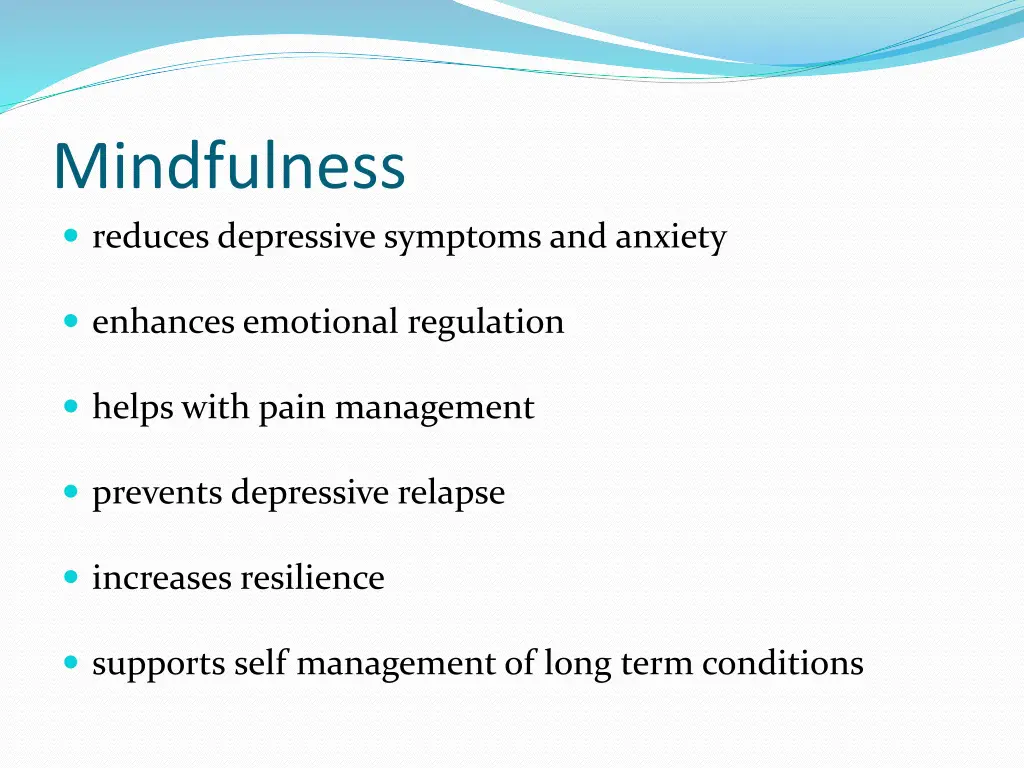 Mindfulness

- reduces depressive symptoms and anxiety
- enhances emotional regulation
- helps with pain management
- prevents depressive relapse
- increases resilience
- supports self management of long term conditions